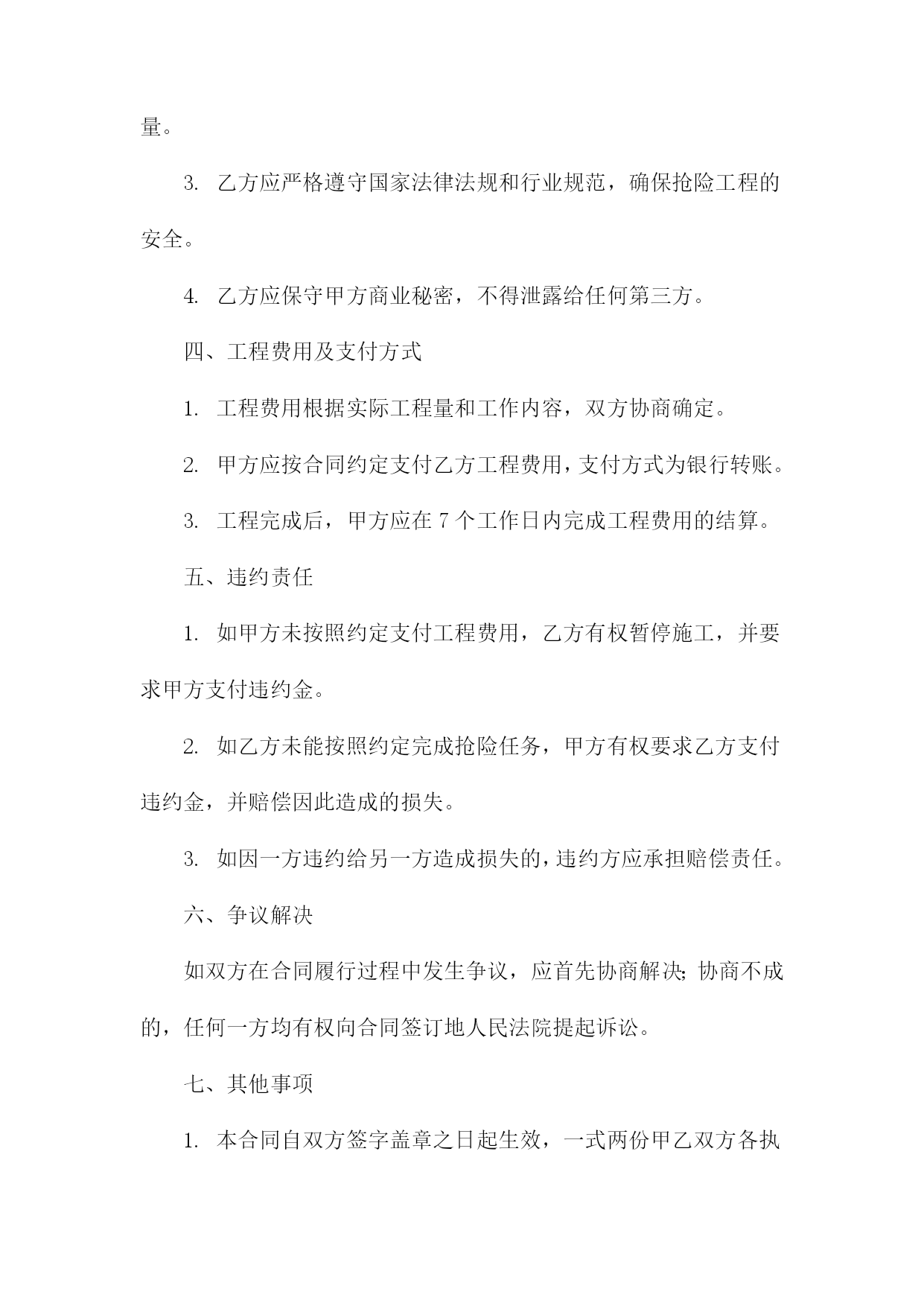 量。

3. 乙方应严格遵守国家法律法规和行业规范，确保抢险工程的安全。

4. 乙方应保守甲方商业秘密，不得泄露给任何第三方。

四、工程费用及支付方式

1. 工程费用根据实际工程量和工作内容，双方协商确定。

2. 甲方应按合同约定支付乙方工程费用，支付方式为银行转账。

3. 工程完成后，甲方应在 7 个工作日内完成工程费用的结算。

五、违约责任

1. 如甲方未按照约定支付工程费用，乙方有权暂停施工，并要求甲方支付违约金。

2. 如乙方未能按照约定完成抢险任务，甲方有权要求乙方支付违约金，并赔偿因此造成的损失。

3. 如因一方违约给另一方造成损失的，违约方应承担赔偿责任。

六、争议解决

如双方在合同履行过程中发生争议，应首先协商解决；协商不成的，任何一方均有权向合同签订地人民法院提起诉讼。

七、其他事项

1. 本合同自双方签字盖章之日起生效，一式两份甲乙双方各执